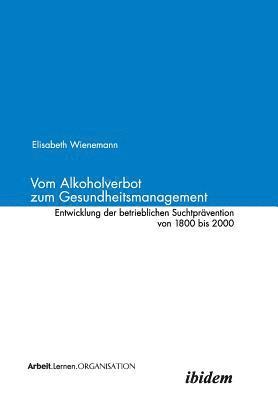 Elisabeth Wienemann

Vom Alkoholverbot zum Gesundheitsmanagement

Entwicklung der betrieblichen Suchtprävention von 1800 bis 2000

Arbeit.Lernen.ORGANISATION

ibidem